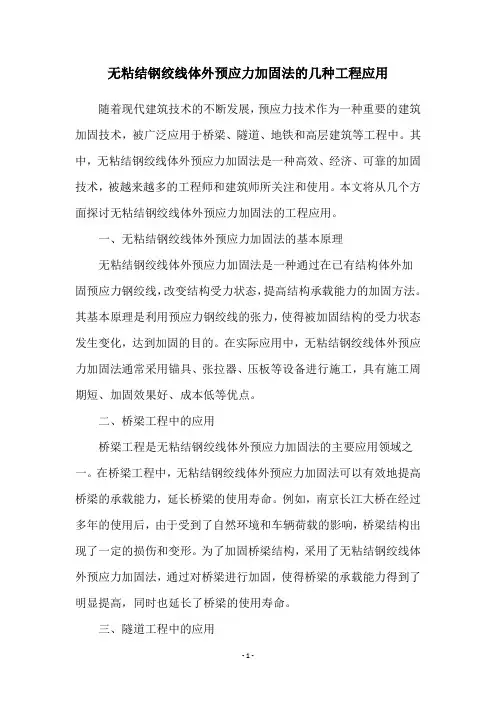 无粘结钢绞线体外预应力加固法的几种工程应用

随着现代建筑技术的不断发展，预应力技术作为一种重要的建筑加固技术，被广泛应用于桥梁、隧道、地铁和高层建筑等工程中。其中，无粘结钢绞线体外预应力加固法是一种高效、经济、可靠的加固技术，被越来越多的工程师和建筑师所关注和使用。本文将从几个方面探讨无粘结钢绞线体外预应力加固法的工程应用。

一、无粘结钢绞线体外预应力加固法的基本原理

无粘结钢绞线体外预应力加固法是一种通过在已有结构体外加固预应力钢绞线，改变结构受力状态，提高结构承载能力的加固方法。其基本原理是利用预应力钢绞线的张力，使得被加固结构的受力状态发生变化，达到加固的目的。在实际应用中，无粘结钢绞线体外预应力加固法通常采用锚具、张拉器、压板等设备进行施工，具有施工周期短、加固效果好、成本低等优点。

二、桥梁工程中的应用

桥梁工程是无粘结钢绞线体外预应力加固法的主要应用领域之一。在桥梁工程中，无粘结钢绞线体外预应力加固法可以有效地提高桥梁的承载能力，延长桥梁的使用寿命。例如，南京长江大桥在经过多年的使用后，由于受到了自然环境和车辆荷载的影响，桥梁结构出现了一定的损伤和变形。为了加固桥梁结构，采用了无粘结钢绞线体外预应力加固法，通过对桥梁进行加固，使得桥梁的承载能力得到了明显提高，同时也延长了桥梁的使用寿命。

三、隧道工程中的应用

- 1 -